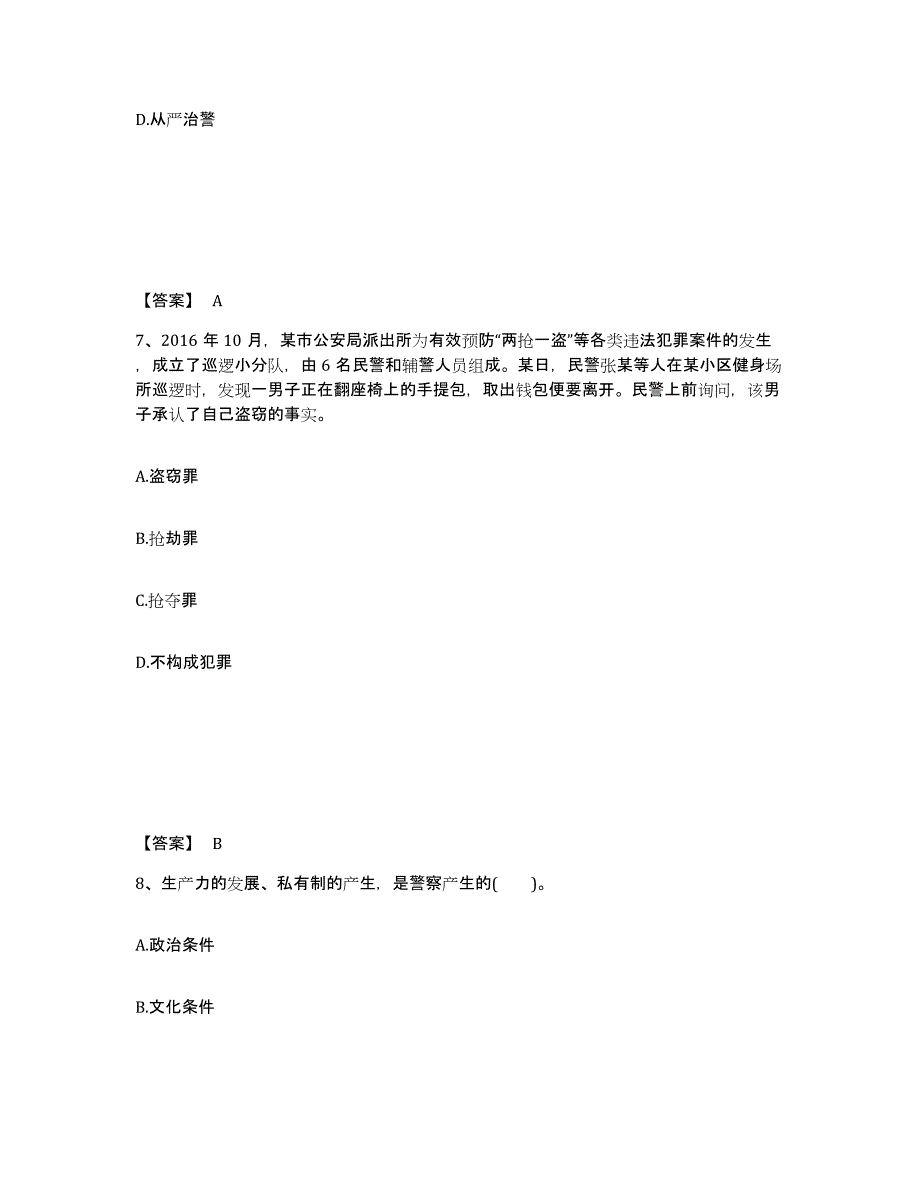 D.从严治警

【答案】 A

7、2016 年 10 月，某市公安局派出所为有效预防“两抢一盗”等各类违法犯罪案件的发生，成立了巡逻小分队，由 6 名民警和辅警人员组成。某日，民警张某等人在某小区健身场所巡逻时，发现一男子正在翻座椅上的手提包，取出钱包便要离开。民警上前询问，该男子承认了自己盗窃的事实。

A.盗窃罪

B.抢劫罪

C.抢夺罪

D.不构成犯罪

【答案】 B

8、生产力的发展、私有制的产生，是警察产生的(　　)。

A.政治条件

B.文化条件